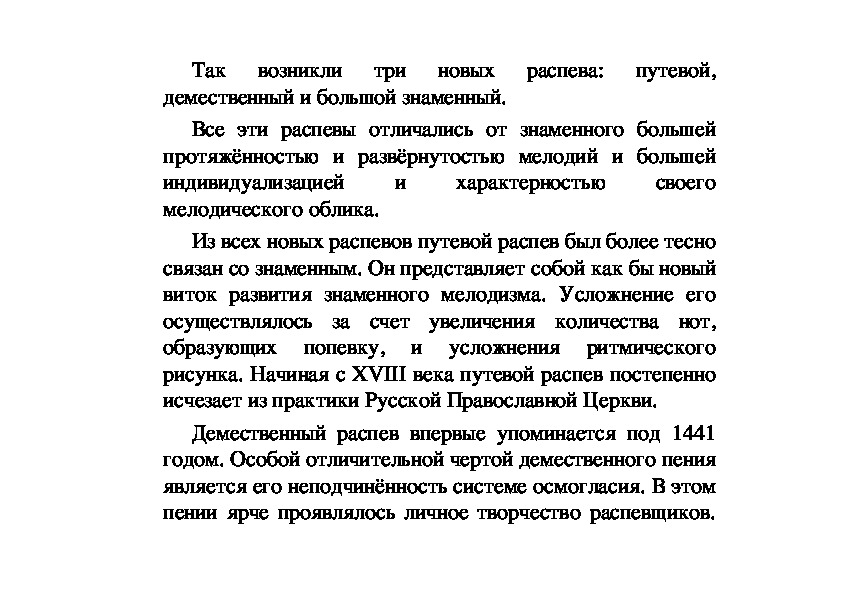 Так возникли три новых распева: путевой, демественный и большой знаменный.

Все эти распевы отличались от знаменного большей протяжённостью и развёрнутостью мелодий и большей индивидуализацией и характерностью своего мелодического облика.

Из всех новых распевов путевой распев был более тесно связан со знаменным. Он представляет собой как бы новый виток развития знаменного мелодизма. Усложнение его осуществлялось за счет увеличения количества нот, образующих попевку, и усложнения ритмического рисунка. Начиная с XVIII века путевой распев постепенно исчезает из практики Русской Православной Церкви.

Демественный распев впервые упоминается под 1441 годом. Особой отличительной чертой демественного пения является его неподчинённость системе осмогласия. В этом пении ярче проявлялось личное творчество распевщиков.